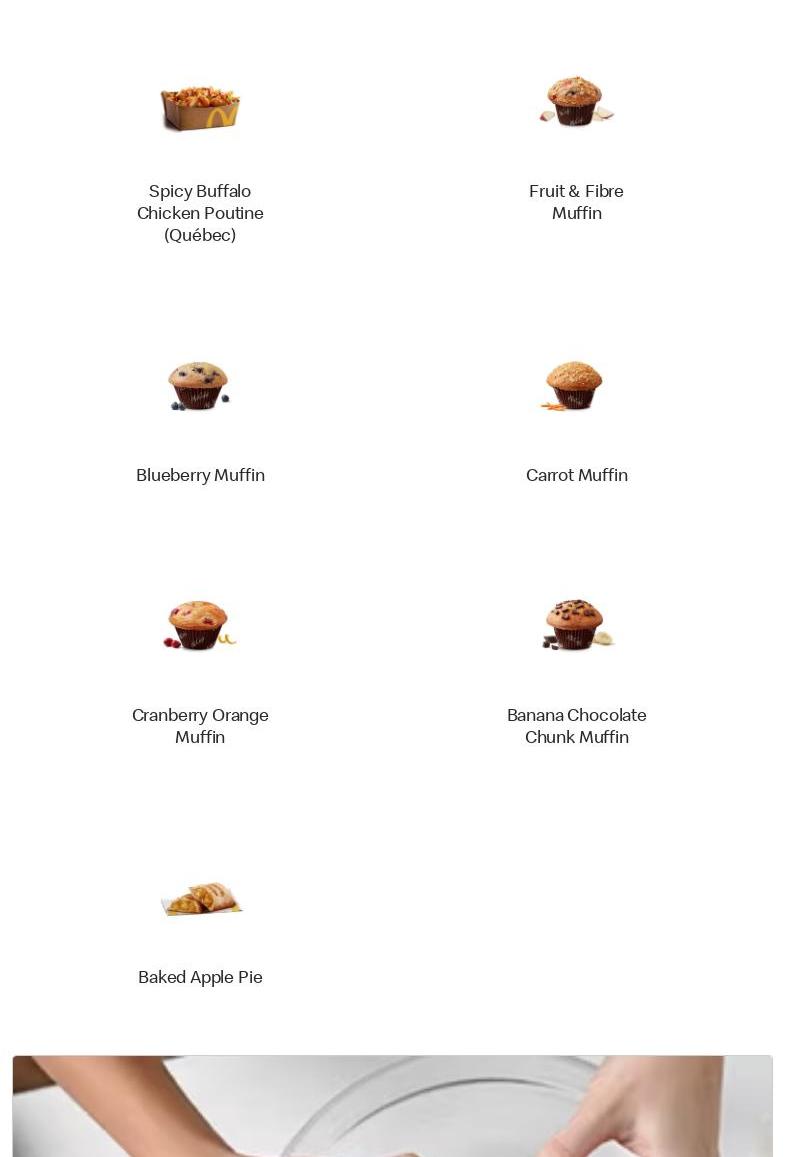 Spicy Buffalo Chicken Poutine (Québec)

Fruit & Fibre Muffin

Blueberry Muffin

Carrot Muffin

Cranberry Orange Muffin

Banana Chocolate Chunk Muffin

Baked Apple Pie